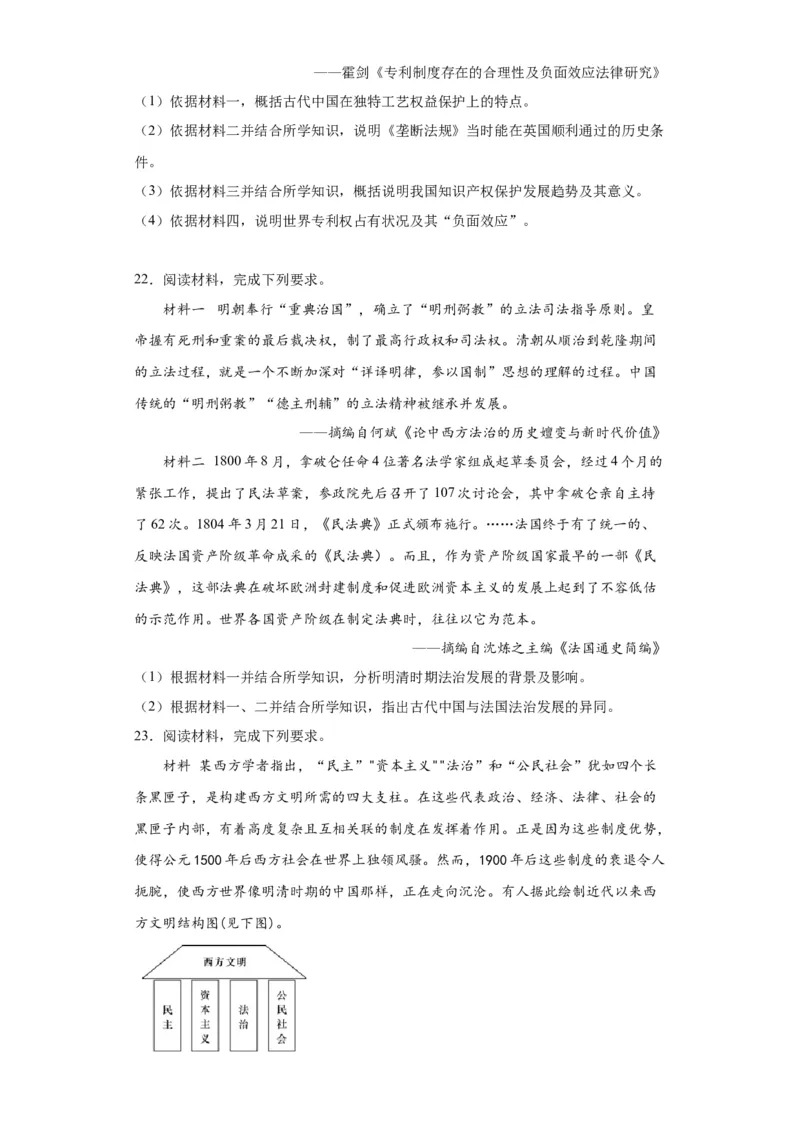 ——霍剑《专利制度存在的合理性及负面效应法律研究》

（1）依据材料一，概括古代中国在独特工艺权益保护上的特点。

（2）依据材料二并结合所学知识，说明《垄断法规》当时能在英国顺利通过的历史条件。

（3）依据材料三并结合所学知识，概括说明我国知识产权保护发展趋势及其意义。

（4）依据材料四，说明世界专利权占有状况及其“负面效应”。

22．阅读材料，完成下列要求。

材料一　明朝奉行“重典治国”，确立了“明刑弼教”的立法司法指导原则。皇帝握有死刑和重案的最后裁决权，制了最高行政权和司法权。清朝从顺治到乾隆期间的立法过程，就是一个不断加深对“详译明律，参以国制”思想的理解的过程。中国传统的“明刑弼教”“德主刑辅”的立法精神被继承并发展。

——摘编自何斌《论中西方法治的历史嬗变与新时代价值》

材料二　1800年8月，拿破仑任命4位著名法学家组成起草委员会，经过4个月的紧张工作，提出了民法草案，参政院先后召开了107次讨论会，其中拿破仑亲自主持了62次。1804年3月21日，《民法典》正式颁布施行。……法国终于有了统一的、反映法国资产阶级革命成采的《民法典》。而且，作为资产阶级国家最早的一部《民法典》，这部法典在破坏欧洲封建制度和促进欧洲资本主义的发展上起到了不容低估的示范作用。世界各国资产阶级在制定法典时，往往以它为范本。

——摘编自沈炼之主编《法国通史简编》

（1）根据材料一并结合所学知识，分析明清时期法治发展的背景及影响。

（2）根据材料一、二并结合所学知识，指出古代中国与法国法治发展的异同。

23．阅读材料，完成下列要求。

材料　某西方学者指出，“民主”"资本主义""法治”和“公民社会”犹如四个长条黑匣子，是构建西方文明所需的四大支柱。在这些代表政治、经济、法律、社会的黑匣子内部，有着高度复杂且互相关联的制度在发挥着作用。正是因为这些制度优势，使得公元1500年后西方社会在世界上独领风骚。然而，1900年后这些制度的衰退令人扼腕，使西方世界像明清时期的中国那样，正在走向沉沦。有人据此绘制近代以来西方文明结构图(见下图)。

西方文明

民主

资本主义

法治

公民社会